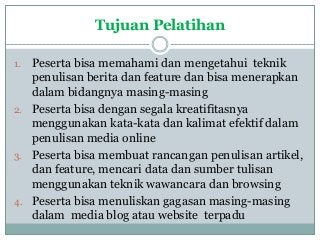 Tujuan Pelatihan

1. Peserta bisa memahami dan mengetahui teknik penulisan berita dan feature dan bisa menerapkan dalam bidangnya masing-masing
2. Peserta bisa dengan segala kreatifitasnya menggunakan kata-kata dan kalimat efektif dalam penulisan media online
3. Peserta bisa membuat rancangan penulisan artikel, dan feature, mencari data dan sumber tulisan menggunakan teknik wawancara dan browsing
4. Peserta bisa menuliskan gagasan masing-masing dalam media blog atau website terpadu